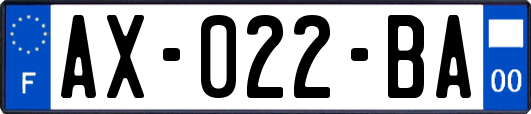 F

AX-022-BA

00